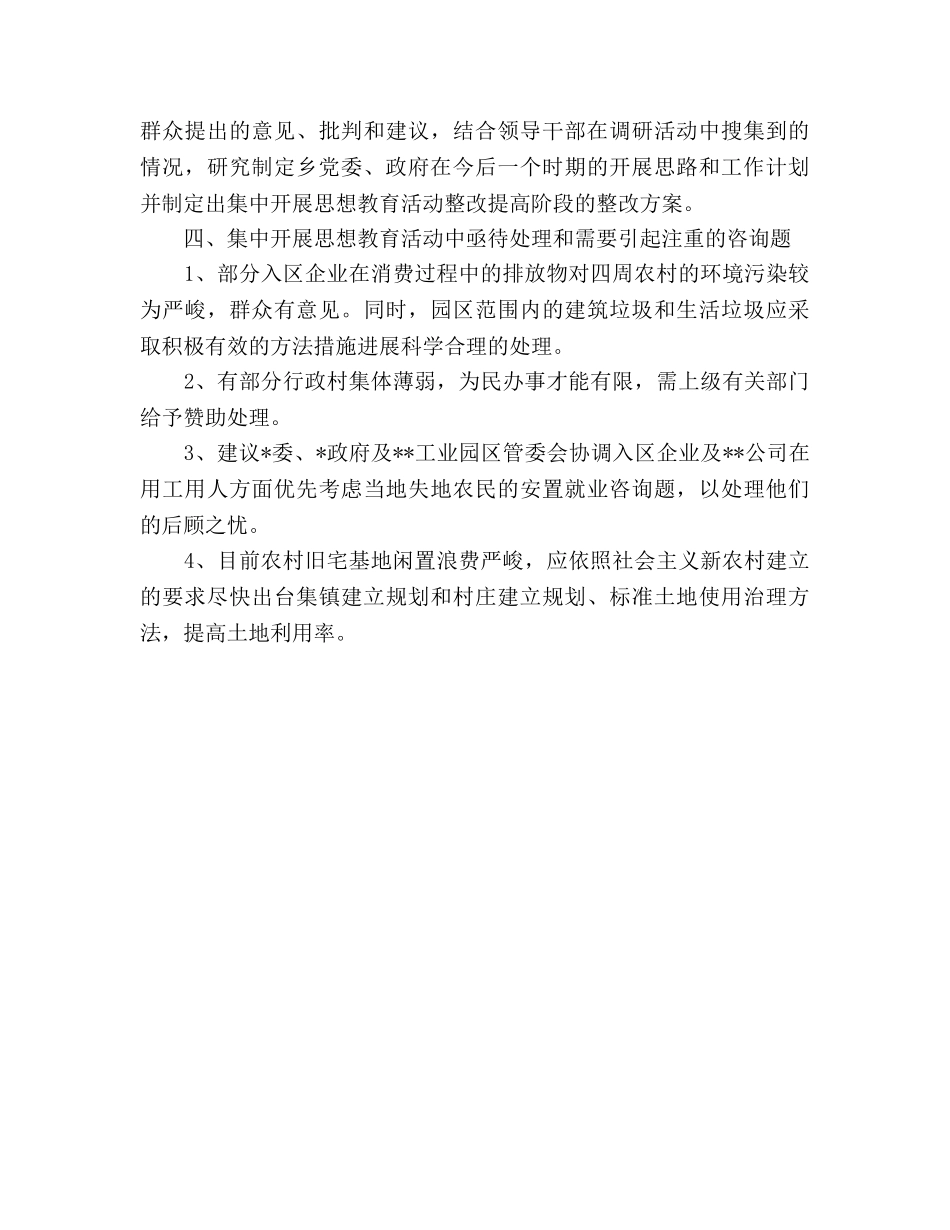 群众提出的意见、批判和建议，结合领导干部在调研活动中搜集到的情况，研究制定乡党委、政府在今后一个时期的开展思路和工作计划并制定出集中开展思想教育活动整改提高阶段的整改方案。

四、集中开展思想教育活动中亟待处理和需要引起注重的咨询题

1、部分入区企业在消费过程中的排放物对四周农村的环境污染较为严峻，群众有意见。同时，园区范围内的建筑垃圾和生活垃圾应采取积极有效的方法措施进展科学合理的处理。

2、有部分行政村集体薄弱，为民办事才能有限，需上级有关部门给予赞助处理。

3、建议*委、*政府及**工业园区管委会协调入区企业及**公司在用工用人方面优先考虑当地失地农民的安置就业咨询题，以处理他们的后顾之忧。

4、目前农村旧宅基地闲置浪费严峻，应依照社会主义新农村建立的要求尽快出台集镇建立规划和村庄建立规划、标准土地使用治理方法，提高土地利用率。